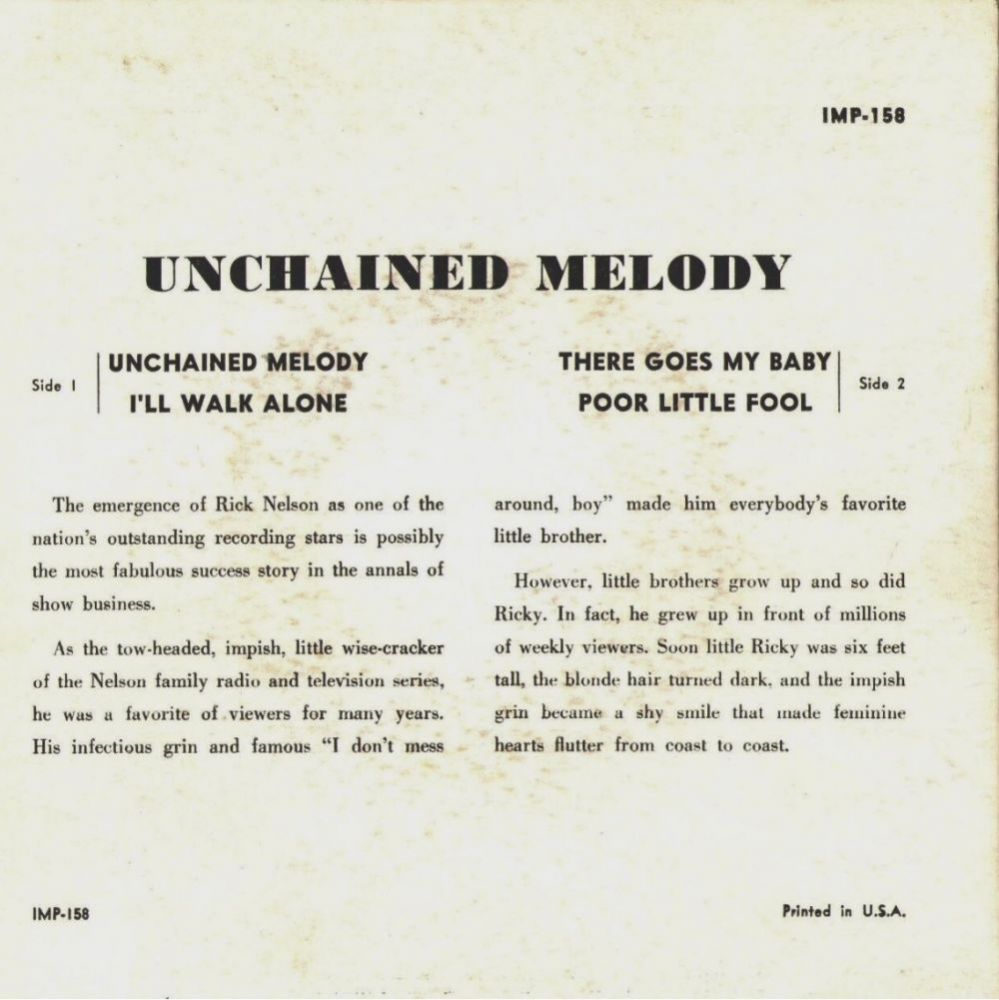 IMP-158

UNCHAINED MELODY

Side 1 UNCHAINED MELODY
I'LL WALK ALONE

THERE GOES MY BABY
POOR LITTLE FOOL Side 2

The emergence of Rick Nelson as one of the nation's outstanding recording stars is possibly the most fabulous success story in the annals of show business.

As the tow-headed, impish, little wise-cracker of the Nelson family radio and television series, he was a favorite of viewers for many years. His infectious grin and famous "I don't mess around, boy" made him everybody's favorite little brother.

However, little brothers grow up and so did Ricky. In fact, he grew up in front of millions of weekly viewers. Soon little Ricky was six feet tall, the blonde hair turned dark, and the impish grin became a shy smile that made feminine hearts flutter from coast to coast.

IMP-158

Printed in U.S.A.